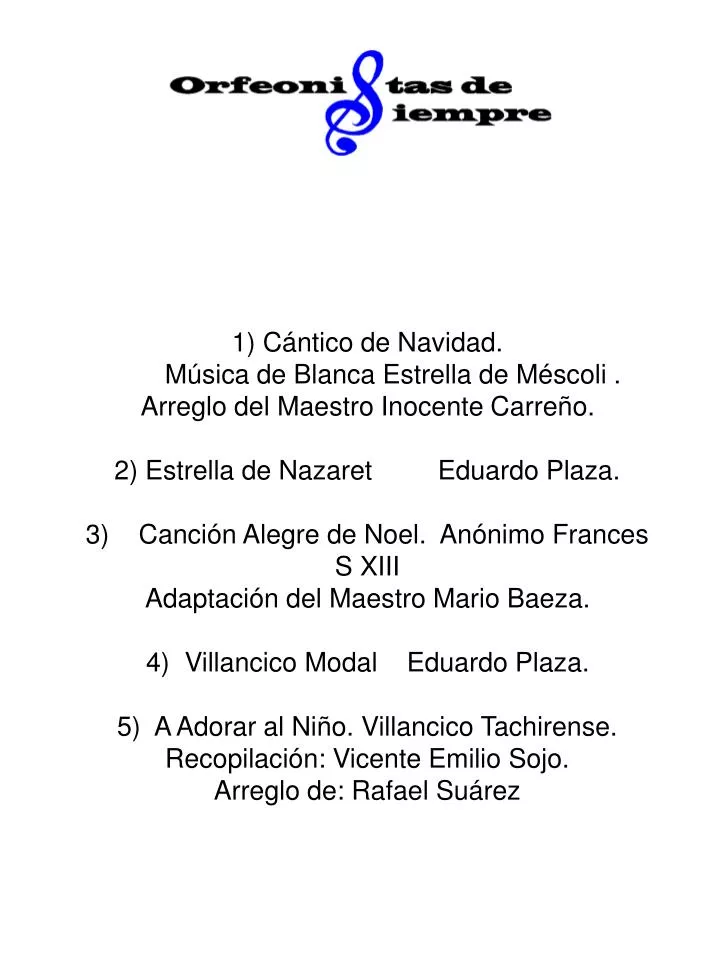 Orfeonistas de Siempre

1) Cántico de Navidad.
Música de Blanca Estrella de Méscoli .
Arreglo del Maestro Inocente Carreño.

2) Estrella de Nazaret Eduardo Plaza.

3) Canción Alegre de Noel. Anónimo Frances S XIII
Adaptación del Maestro Mario Baeza.

4) Villancico Modal Eduardo Plaza.

5) A Adorar al Niño. Villancico Tachirense.
Recopilación: Vicente Emilio Sojo.
Arreglo de: Rafael Suárez